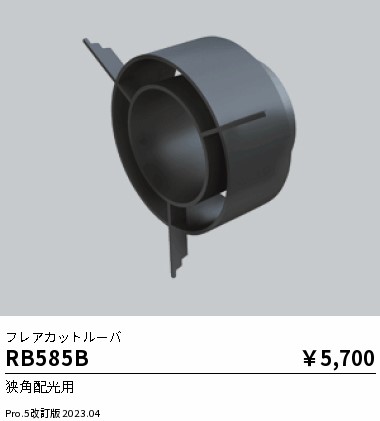 フレアカットルーバ

RB585B

￥5,700

狭角配光用

Pro.5改訂版 2023.04